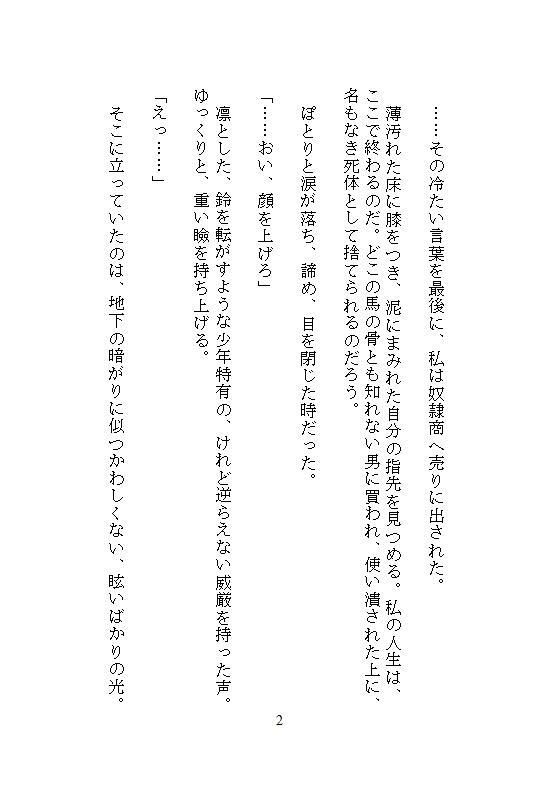 ……その冷たい言葉を最後に、私は奴隷商へ売りに出された。

薄汚れた床に膝をつき、泥にまみれた自分の指先を見つめる。私の人生は、ここで終わるのだ。どこの馬の骨とも知れない男に買われ、使い潰された上に、名もなき死体として捨てられるのだろう。

ぽとりと涙が落ち、諦め、目を閉じた時だった。

「……おい、顔を上げろ」

凛とした、鈴を転がすような少年特有の、けれど逆らえない威厳を持った声。ゆっくりと、重い瞼を持ち上げる。

「えっ……」

そこに立っていたのは、地下の暗がりに似つかわしくない、眩いばかりの光。

2